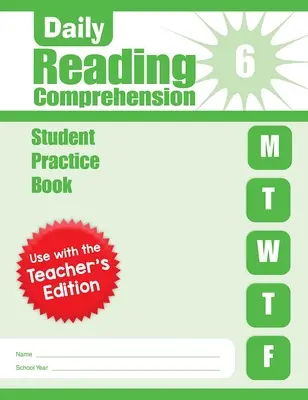 Daily
Reading
Comprehension

6

Student
Practice
Book

M

T

W

T

F

Use with the
Teacher's
Edition

Name

School Year